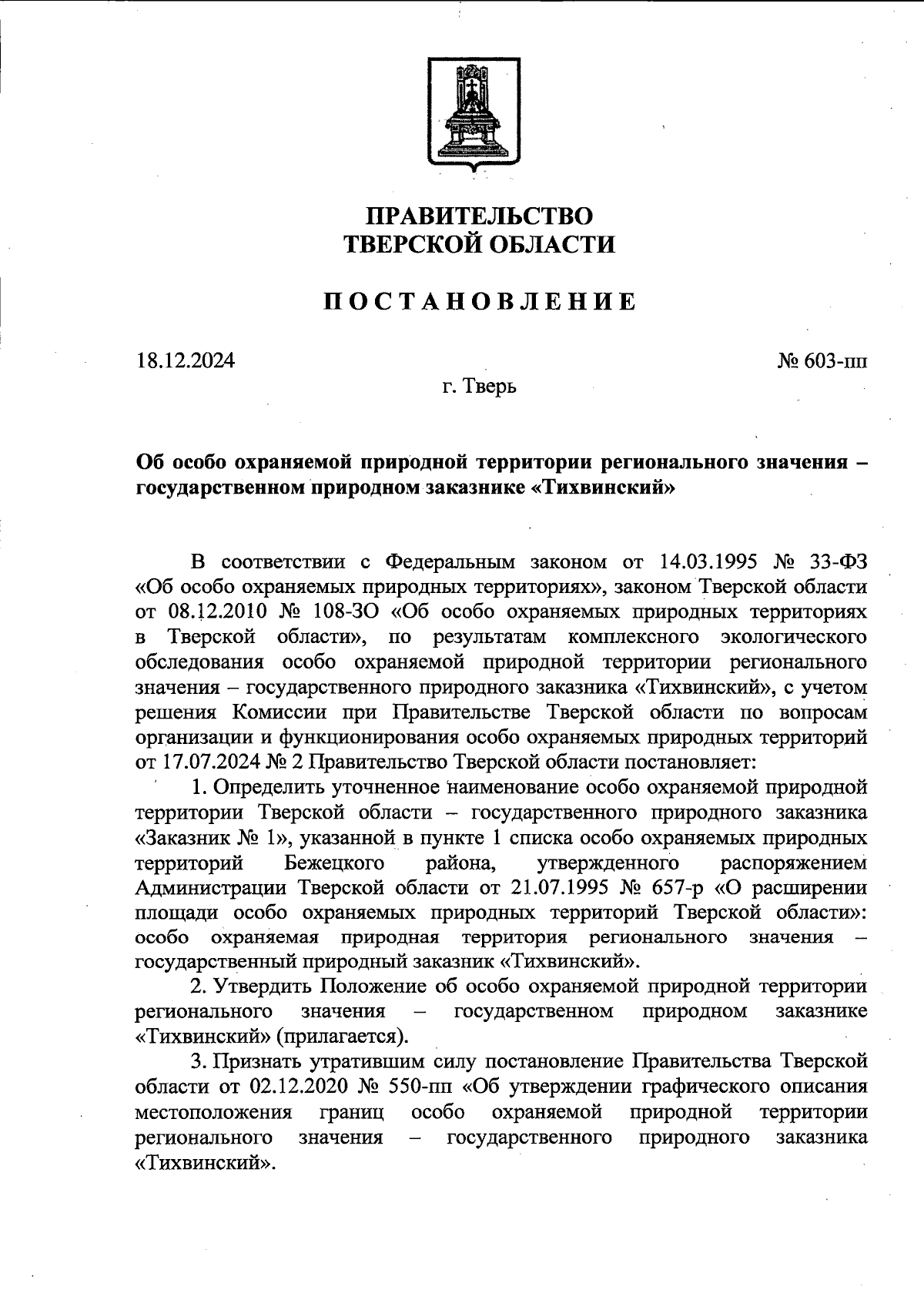 ПРАВИТЕЛЬСТВО
ТВЕРСКОЙ ОБЛАСТИ

ПОСТАНОВЛЕНИЕ

18.12.2024

№ 603-пп

г. Тверь

Об особо охраняемой природной территории регионального значения – государственном природном заказнике «Тихвинский»

В соответствии с Федеральным законом от 14.03.1995 № 33-ФЗ «Об особо охраняемых природных территориях», законом Тверской области от 08.12.2010 № 108-ЗО «Об особо охраняемых природных территориях в Тверской области», по результатам комплексного экологического обследования особо охраняемой природной территории регионального значения – государственного природного заказника «Тихвинский», с учетом решения Комиссии при Правительстве Тверской области по вопросам организации и функционирования особо охраняемых природных территорий от 17.07.2024 № 2 Правительство Тверской области постановляет:

1. Определить уточненное наименование особо охраняемой природной территории Тверской области – государственного природного заказника «Заказник № 1», указанной в пункте 1 списка особо охраняемых природных территорий Бежецкого района, утвержденного распоряжением Администрации Тверской области от 21.07.1995 № 657-р «О расширении площади особо охраняемых природных территорий Тверской области»: особо охраняемая природная территория регионального значения – государственный природный заказник «Тихвинский».

2. Утвердить Положение об особо охраняемой природной территории регионального значения – государственном природном заказнике «Тихвинский» (прилагается).

3. Признать утратившим силу постановление Правительства Тверской области от 02.12.2020 № 550-пп «Об утверждении графического описания местоположения границ особо охраняемой природной территории регионального значения – государственного природного заказника «Тихвинский».